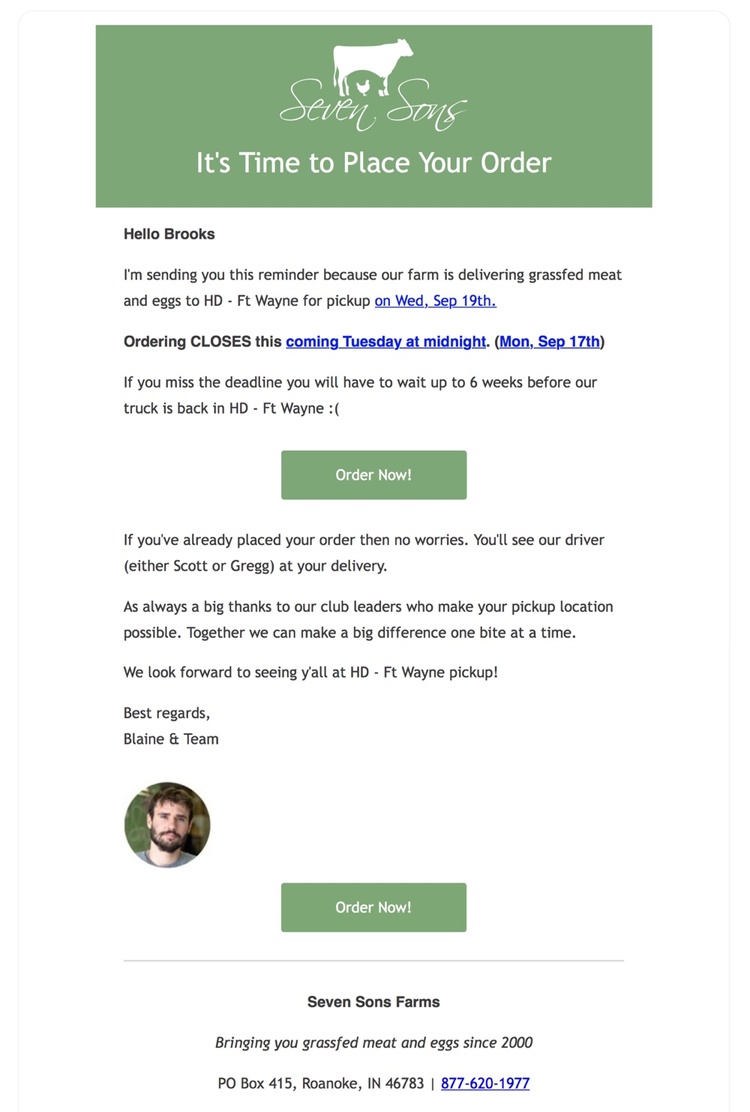 Seven Sons

It's Time to Place Your Order

Hello Brooks

I'm sending you this reminder because our farm is delivering grassfed meat and eggs to HD - Ft Wayne for pickup on Wed, Sep 19th.

Ordering CLOSES this coming Tuesday at midnight. (Mon, Sep 17th)

If you miss the deadline you will have to wait up to 6 weeks before our truck is back in HD - Ft Wayne :(

Order Now!

If you've already placed your order then no worries. You'll see our driver (either Scott or Gregg) at your delivery.

As always a big thanks to our club leaders who make your pickup location possible. Together we can make a big difference one bite at a time.

We look forward to seeing y'all at HD - Ft Wayne pickup!

Best regards,
Blaine & Team

Order Now!

Seven Sons Farms

Bringing you grassfed meat and eggs since 2000

PO Box 415, Roanoke, IN 46783 | 877-620-1977